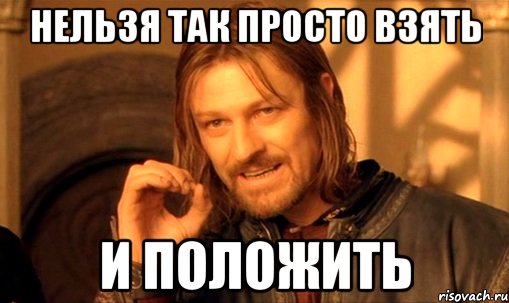 НЕЛЬЗЯ ТАК ПРОСТО ВЗЯТЬ

И ПОЛОЖИТЬ

risovach.ru